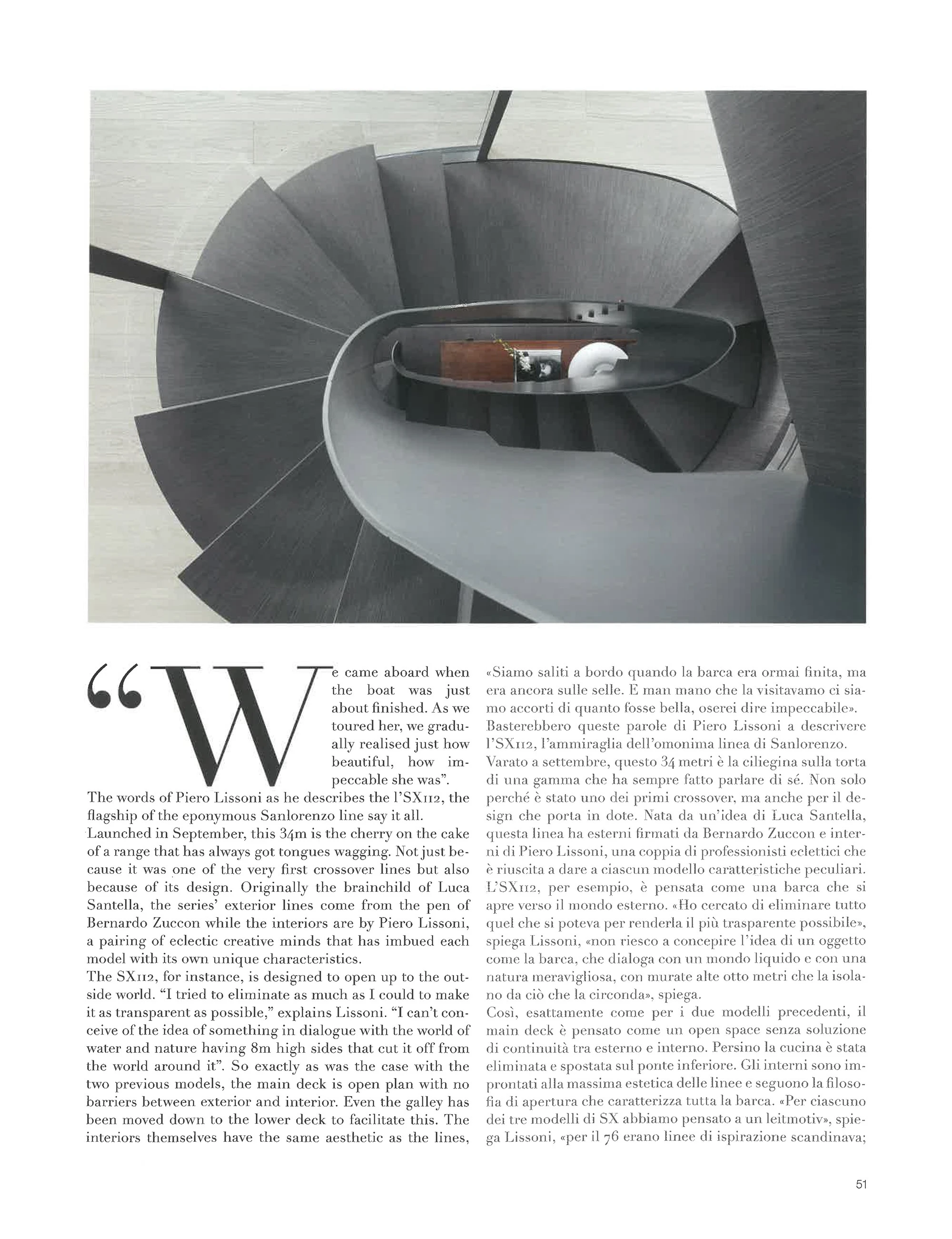 “We came aboard when the boat was just about finished. As we toured her, we gradually realised just how beautiful, how impeccable she was”.
The words of Piero Lissoni as he describes the l’SX112, the flagship of the eponymous Sanlorenzo line say it all.
Launched in September, this 34m is the cherry on the cake of a range that has always got tongues wagging. Not just because it was one of the very first crossover lines but also because of its design. Originally the brainchild of Luca Santella, the series’ exterior lines come from the pen of Bernardo Zuccon while the interiors are by Piero Lissoni, a pairing of eclectic creative minds that has imbued each model with its own unique characteristics.
The SX112, for instance, is designed to open up to the outside world. “I tried to eliminate as much as I could to make it as transparent as possible,” explains Lissoni. “I can’t conceive of the idea of something in dialogue with the world of water and nature having 8m high sides that cut it off from the world around it”. So exactly as was the case with the two previous models, the main deck is open plan with no barriers between exterior and interior. Even the galley has been moved down to the lower deck to facilitate this. The interiors themselves have the same aesthetic as the lines,

«Siamo saliti a bordo quando la barca era ormai finita, ma era ancora sulle selle. E man mano che la visitavamo ci siamo accorti di quanto fosse bella, oserei dire impeccabile». Basterebbero queste parole di Piero Lissoni a descrivere l’SX112, l’ammiraglia dell’omonima linea di Sanlorenzo.
Varato a settembre, questo 34 metri è la ciliegina sulla torta di una gamma che ha sempre fatto parlare di sé. Non solo perché è stato uno dei primi crossover, ma anche per il design che porta in dote. Nata da un’idea di Luca Santella, questa linea ha esterni firmati da Bernardo Zuccon e interni di Piero Lissoni, una coppia di professionisti eclettici che è riuscita a dare a ciascun modello caratteristiche peculiari.
L’SX112, per esempio, è pensata come una barca che si apre verso il mondo esterno. «Ho cercato di eliminare tutto quel che si poteva per renderla il più trasparente possibile», spiega Lissoni, «non riesco a concepire l’idea di un oggetto come la barca, che dialoga con un mondo liquido e con una natura meravigliosa, con murate alte otto metri che la isolano da ciò che la circonda», spiega.
Così, esattamente come per i due modelli precedenti, il main deck è pensato come un open space senza soluzione di continuità tra esterno e interno. Persino la cucina è stata eliminata e spostata sul ponte inferiore. Gli interni sono improntati alla massima estetica delle linee e seguono la filosofia di apertura che caratterizza tutta la barca. «Per ciascuno dei tre modelli di SX abbiamo pensato a un leitmotiv», spiega Lissoni, «per il 76 erano linee di ispirazione scandinava;

51